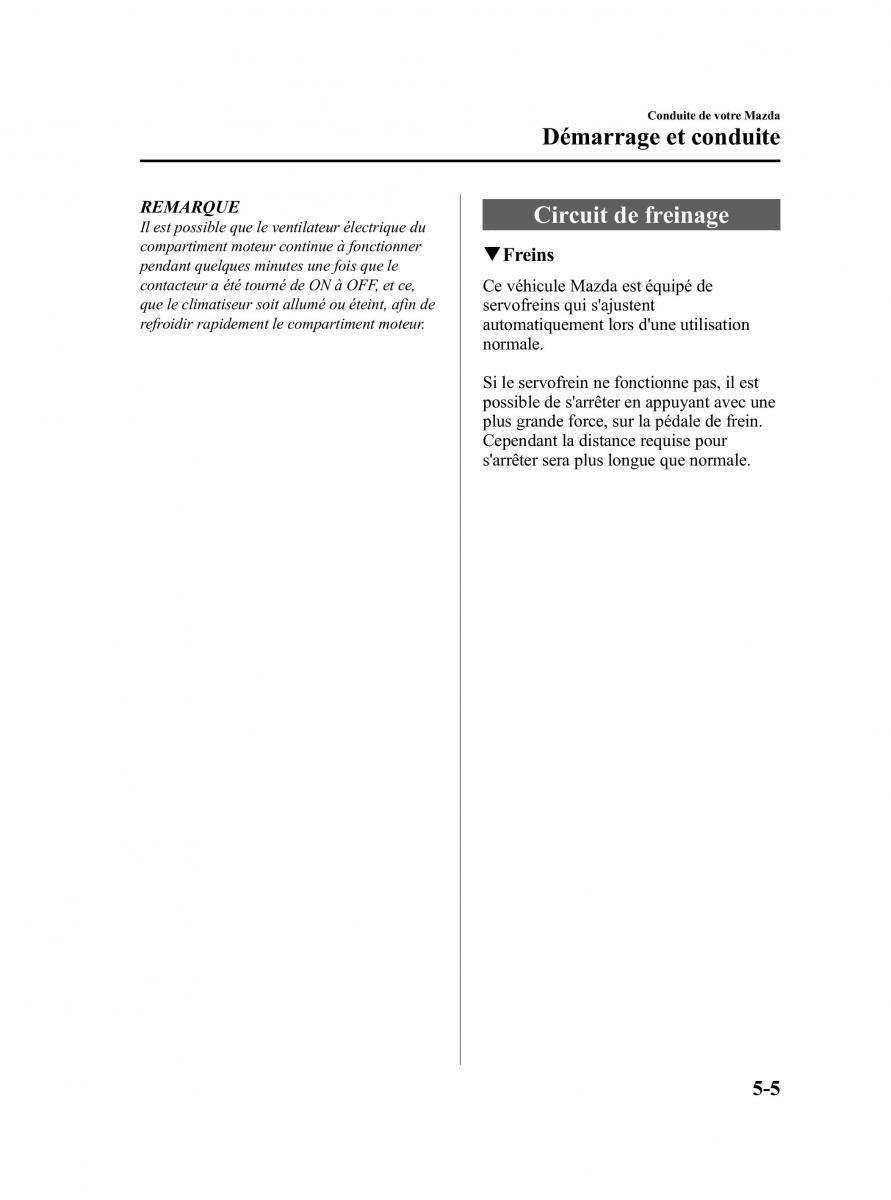 Conduite de votre Mazda
Démarrage et conduite

REMARQUE
Il est possible que le ventilateur électrique du compartiment moteur continue à fonctionner pendant quelques minutes une fois que le contacteur a été tourné de ON à OFF, et ce, que le climatiseur soit allumé ou éteint, afin de refroidir rapidement le compartiment moteur.

Circuit de freinage

▼Freins

Ce véhicule Mazda est équipé de servofreins qui s'ajustent automatiquement lors d'une utilisation normale.

Si le servofrein ne fonctionne pas, il est possible de s'arrêter en appuyant avec une plus grande force, sur la pédale de frein. Cependant la distance requise pour s'arrêter sera plus longue que normale.

5-5